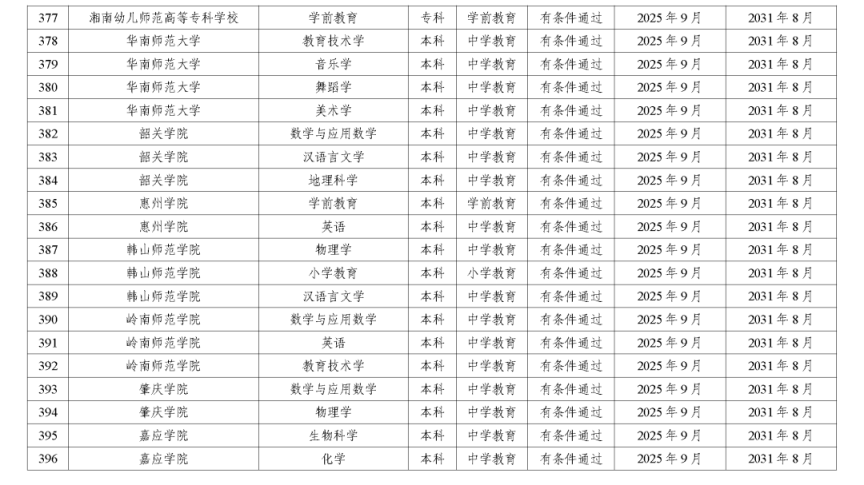 | 377 | 湘南幼儿师范高等专科学校 | 学前教育 | 专科 | 学前教育 | 有条件通过 | 2025年9月 | 2031年8月 |
|---|---|---|---|---|---|---|---|
| 378 | 华南师范大学 | 教育技术学 | 本科 | 中学教育 | 有条件通过 | 2025年9月 | 2031年8月 |
| 379 | 华南师范大学 | 音乐学 | 本科 | 中学教育 | 有条件通过 | 2025年9月 | 2031年8月 |
| 380 | 华南师范大学 | 舞蹈学 | 本科 | 中学教育 | 有条件通过 | 2025年9月 | 2031年8月 |
| 381 | 华南师范大学 | 美术学 | 本科 | 中学教育 | 有条件通过 | 2025年9月 | 2031年8月 |
| 382 | 韶关学院 | 数学与应用数学 | 本科 | 中学教育 | 有条件通过 | 2025年9月 | 2031年8月 |
| 383 | 韶关学院 | 汉语言文学 | 本科 | 中学教育 | 有条件通过 | 2025年9月 | 2031年8月 |
| 384 | 韶关学院 | 地理科学 | 本科 | 中学教育 | 有条件通过 | 2025年9月 | 2031年8月 |
| 385 | 惠州学院 | 学前教育 | 本科 | 学前教育 | 有条件通过 | 2025年9月 | 2031年8月 |
| 386 | 惠州学院 | 英语 | 本科 | 中学教育 | 有条件通过 | 2025年9月 | 2031年8月 |
| 387 | 韩山师范学院 | 物理学 | 本科 | 中学教育 | 有条件通过 | 2025年9月 | 2031年8月 |
| 388 | 韩山师范学院 | 小学教育 | 本科 | 小学教育 | 有条件通过 | 2025年9月 | 2031年8月 |
| 389 | 韩山师范学院 | 汉语言文学 | 本科 | 中学教育 | 有条件通过 | 2025年9月 | 2031年8月 |
| 390 | 岭南师范学院 | 数学与应用数学 | 本科 | 中学教育 | 有条件通过 | 2025年9月 | 2031年8月 |
| 391 | 岭南师范学院 | 英语 | 本科 | 中学教育 | 有条件通过 | 2025年9月 | 2031年8月 |
| 392 | 岭南师范学院 | 教育技术学 | 本科 | 中学教育 | 有条件通过 | 2025年9月 | 2031年8月 |
| 393 | 肇庆学院 | 数学与应用数学 | 本科 | 中学教育 | 有条件通过 | 2025年9月 | 2031年8月 |
| 394 | 肇庆学院 | 物理学 | 本科 | 中学教育 | 有条件通过 | 2025年9月 | 2031年8月 |
| 395 | 嘉应学院 | 生物科学 | 本科 | 中学教育 | 有条件通过 | 2025年9月 | 2031年8月 |
| 396 | 嘉应学院 | 化学 | 本科 | 中学教育 | 有条件通过 | 2025年9月 | 2031年8月 |